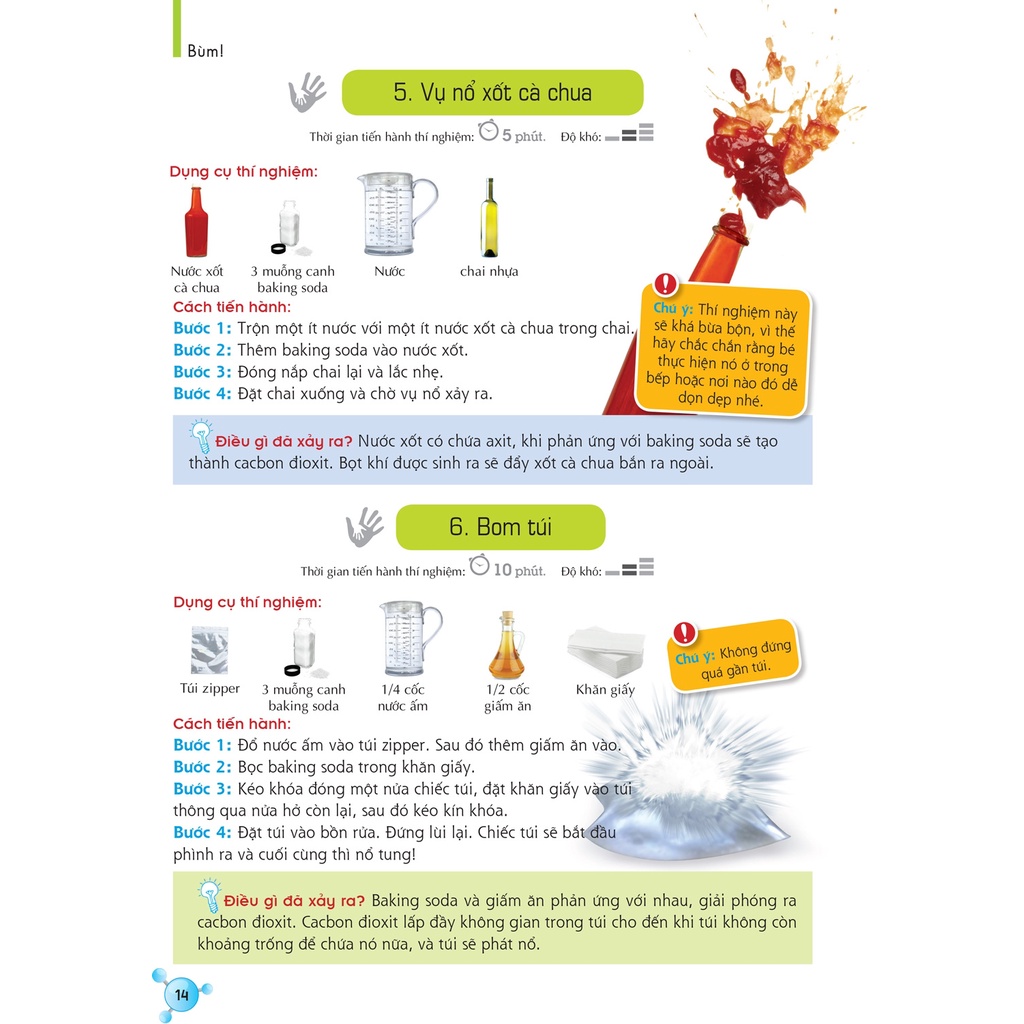 Bùm!

5. Vụ nổ xốt cà chua

Thời gian tiến hành thí nghiệm: 5 phút. Độ khó:

Dụng cụ thí nghiệm:

Nước xốt cà chua

3 muỗng canh baking soda

Nước

chai nhựa

Cách tiến hành:

Bước 1: Trộn một ít nước với một ít nước xốt cà chua trong chai.

Bước 2: Thêm baking soda vào nước xốt.

Bước 3: Đóng nắp chai lại và lắc nhẹ.

Bước 4: Đặt chai xuống và chờ vụ nổ xảy ra.

Chú ý: Thí nghiệm này sẽ khá bừa bộn, vì thế hãy chắc chắn rằng bé thực hiện nó ở trong bếp hoặc nơi nào đó dễ dọn dẹp nhé.

Điều gì đã xảy ra? Nước xốt có chứa axit, khi phản ứng với baking soda sẽ tạo thành cacbon đioxit. Bọt khí được sinh ra sẽ đẩy xốt cà chua bắn ra ngoài.

6. Bom túi

Thời gian tiến hành thí nghiệm: 10 phút. Độ khó:

Dụng cụ thí nghiệm:

Túi zipper

3 muỗng canh baking soda

1/4 cốc nước ấm

1/2 cốc giấm ăn

Khăn giấy

Chú ý: Không đứng quá gần túi.

Cách tiến hành:

Bước 1: Đổ nước ấm vào túi zipper. Sau đó thêm giấm ăn vào.

Bước 2: Bọc baking soda trong khăn giấy.

Bước 3: Kéo khóa đóng một nửa chiếc túi, đặt khăn giấy vào túi thông qua nửa hở còn lại, sau đó kéo kín khóa.

Bước 4: Đặt túi vào bồn rửa. Đứng lùi lại. Chiếc túi sẽ bắt đầu phình ra và cuối cùng thì nổ tung!

Điều gì đã xảy ra? Baking soda và giấm ăn phản ứng với nhau, giải phóng ra cacbon đioxit. Cacbon đioxit lấp đầy không gian trong túi cho đến khi túi không còn khoảng trống để chứa nó nữa, và túi sẽ phát nổ.

14